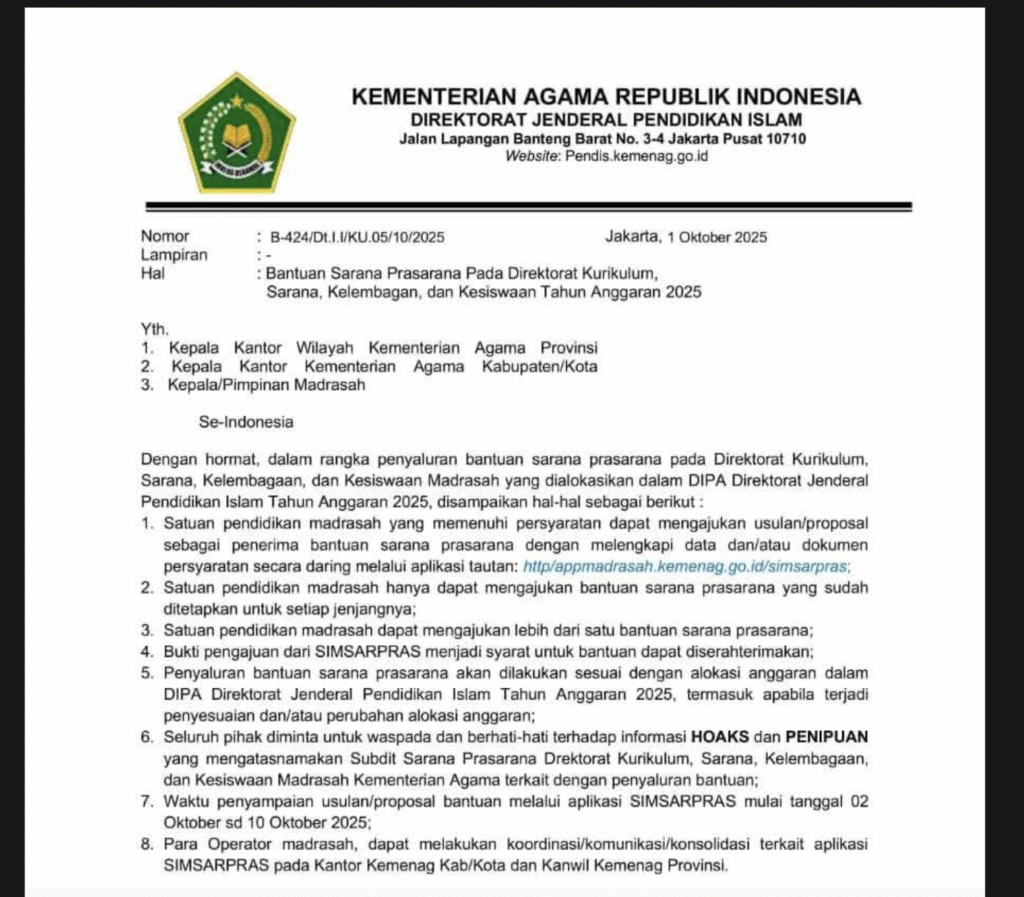 KEMENTERIAN AGAMA REPUBLIK INDONESIA
DIREKTORAT JENDERAL PENDIDIKAN ISLAM
Jalan Lapangan Banteng Barat No. 3-4 Jakarta Pusat 10710
Website: Pendis.kemenag.go.id

Nomor : B-424/Dt.I.I/KU.05/10/2025
Jakarta, 1 Oktober 2025
Lampiran : -
Hal : Bantuan Sarana Prasarana Pada Direktorat Kurikulum, Sarana, Kelembagan, dan Kesiswaan Tahun Anggaran 2025

Yth.
1. Kepala Kantor Wilayah Kementerian Agama Provinsi
2. Kepala Kantor Kementerian Agama Kabupaten/Kota
3. Kepala/Pimpinan Madrasah

Se-Indonesia

Dengan hormat, dalam rangka penyaluran bantuan sarana prasarana pada Direktorat Kurikulum, Sarana, Kelembagaan, dan Kesiswaan Madrasah yang dialokasikan dalam DIPA Direktorat Jenderal Pendidikan Islam Tahun Anggaran 2025, disampaikan hal-hal sebagai berikut :
1. Satuan pendidikan madrasah yang memenuhi persyaratan dapat mengajukan usulan/proposal sebagai penerima bantuan sarana prasarana dengan melengkapi data dan/atau dokumen persyaratan secara daring melalui aplikasi tautan: http/appmadrasah.kemenag.go.id/simsarpras;
2. Satuan pendidikan madrasah hanya dapat mengajukan bantuan sarana prasarana yang sudah ditetapkan untuk setiap jenjangnya;
3. Satuan pendidikan madrasah dapat mengajukan lebih dari satu bantuan sarana prasarana;
4. Bukti pengajuan dari SIMSARPRAS menjadi syarat untuk bantuan dapat diserahterimakan;
5. Penyaluran bantuan sarana prasarana akan dilakukan sesuai dengan alokasi anggaran dalam DIPA Direktorat Jenderal Pendidikan Islam Tahun Anggaran 2025, termasuk apabila terjadi penyesuaian dan/atau perubahan alokasi anggaran;
6. Seluruh pihak diminta untuk waspada dan berhati-hati terhadap informasi HOAKS dan PENIPUAN yang mengatasnamakan Subdit Sarana Prasarana Drektorat Kurikulum, Sarana, Kelembagaan, dan Kesiswaan Madrasah Kementerian Agama terkait dengan penyaluran bantuan;
7. Waktu penyampaian usulan/proposal bantuan melalui aplikasi SIMSARPRAS mulai tanggal 02 Oktober sd 10 Oktober 2025;
8. Para Operator madrasah, dapat melakukan koordinasi/komunikasi/konsolidasi terkait aplikasi SIMSARPRAS pada Kantor Kemenag Kab/Kota dan Kanwil Kemenag Provinsi.